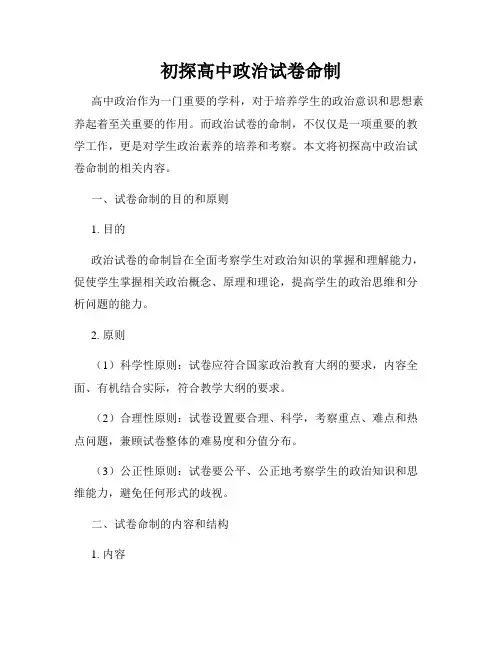 初探高中政治试卷命制

高中政治作为一门重要的学科，对于培养学生的政治意识和思想素养起着至关重要的作用。而政治试卷的命制，不仅仅是一项重要的教学工作，更是对学生政治素养的培养和考察。本文将初探高中政治试卷命制的相关内容。

一、试卷命制的目的和原则

1. 目的

政治试卷的命制旨在全面考察学生对政治知识的掌握和理解能力，促使学生掌握相关政治概念、原理和理论，提高学生的政治思维和分析问题的能力。

2. 原则

（1）科学性原则：试卷应符合国家政治教育大纲的要求，内容全面、有机结合实际，符合教学大纲的要求。

（2）合理性原则：试卷设置要合理、科学，考察重点、难点和热点问题，兼顾试卷整体的难易度和分值分布。

（3）公正性原则：试卷要公平、公正地考察学生的政治知识和思维能力，避免任何形式的歧视。

二、试卷命制的内容和结构

1. 内容